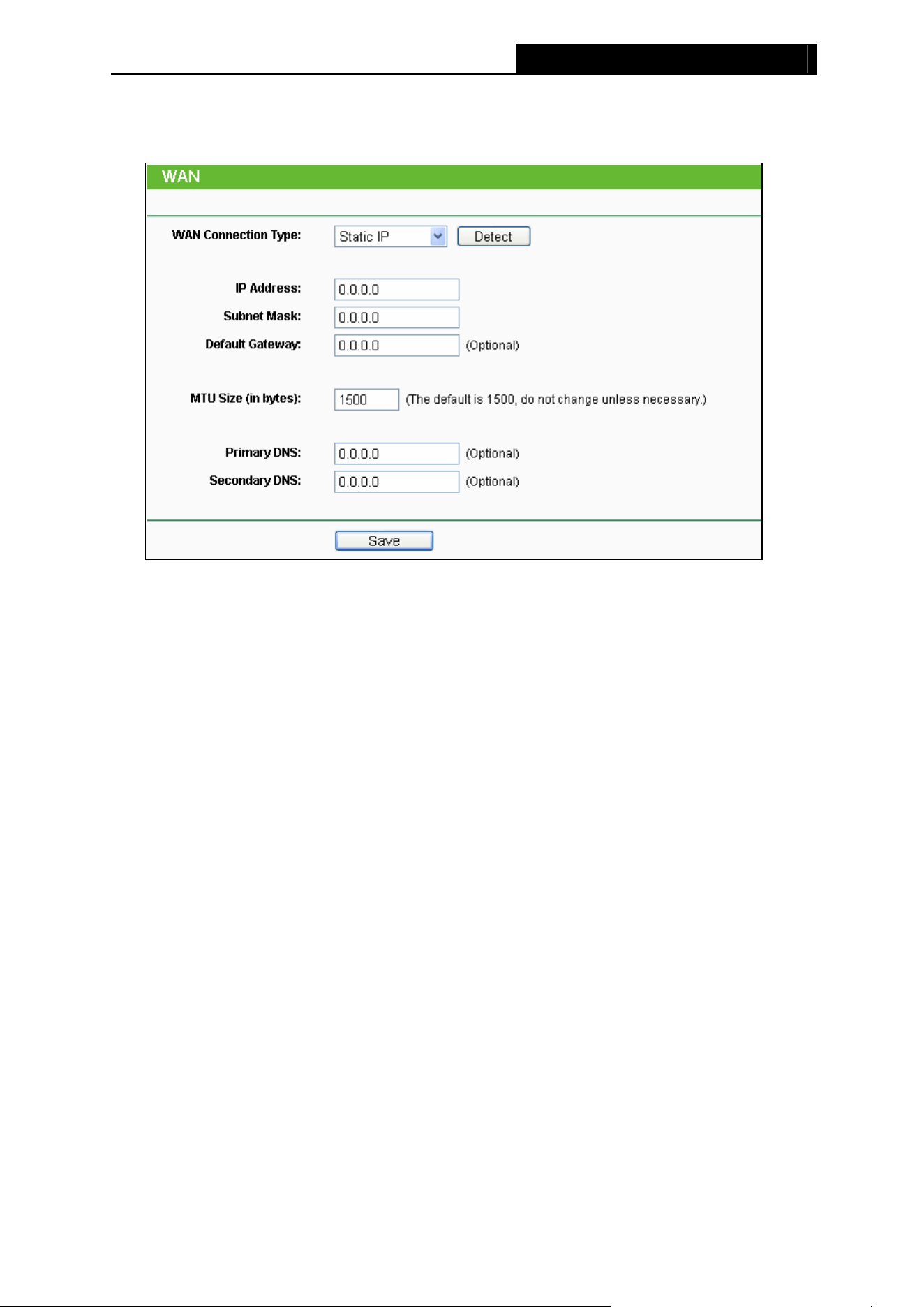 WAN

WAN Connection Type: Static IP Detect

IP Address: 0.0.0.0

Subnet Mask: 0.0.0.0

Default Gateway: 0.0.0.0 (Optional)

MTU Size (in bytes): 1500 (The default is 1500, do not change unless necessary.)

Primary DNS: 0.0.0.0 (Optional)

Secondary DNS: 0.0.0.0 (Optional)

Save